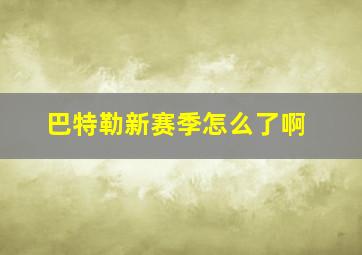 巴特勒新赛季怎么了啊